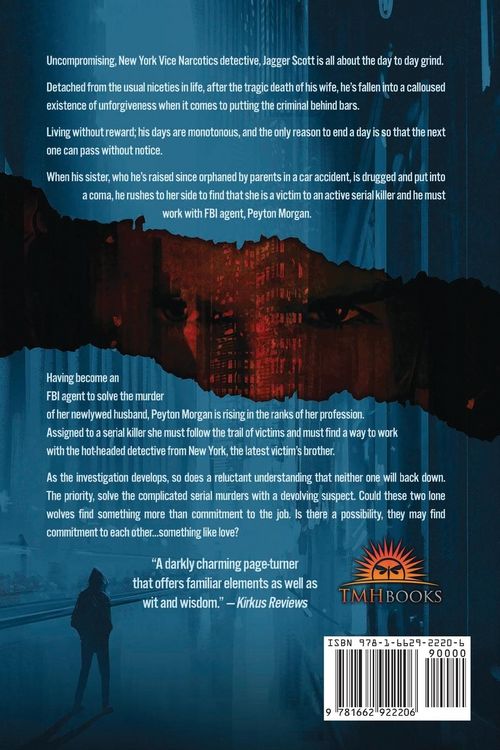 Uncompromising, New York Vice Narcotics detective, Jagger Scott is all about the day to day grind.

Detached from the usual niceties in life, after the tragic death of his wife, he's fallen into a calloused existence of unforgiveness when it comes to putting the criminal behind bars.

Living without reward; his days are monotonous, and the only reason to end a day is so that the next one can pass without notice.

When his sister, who he's raised since orphaned by parents in a car accident, is drugged and put into a coma, he rushes to her side to find that she is a victim to an active serial killer and he must work with FBI agent, Peyton Morgan.

Having become an FBI agent to solve the murder of her newlywed husband, Peyton Morgan is rising in the ranks of her profession. Assigned to a serial killer she must follow the trail of victims and must find a way to work with the hot-headed detective from New York, the latest victim's brother.

As the investigation develops, so does a reluctant understanding that neither one will back down. The priority, solve the complicated serial murders with a devolving suspect. Could these two lone wolves find something more than commitment to the job. Is there a possibility, they may find commitment to each other...something like love?

"A darkly charming page-turner that offers familiar elements as well as wit and wisdom." – Kirkus Reviews

TMH BOOKS

ISBN 978-1-6629-2220-6
90000
9 781662 922206